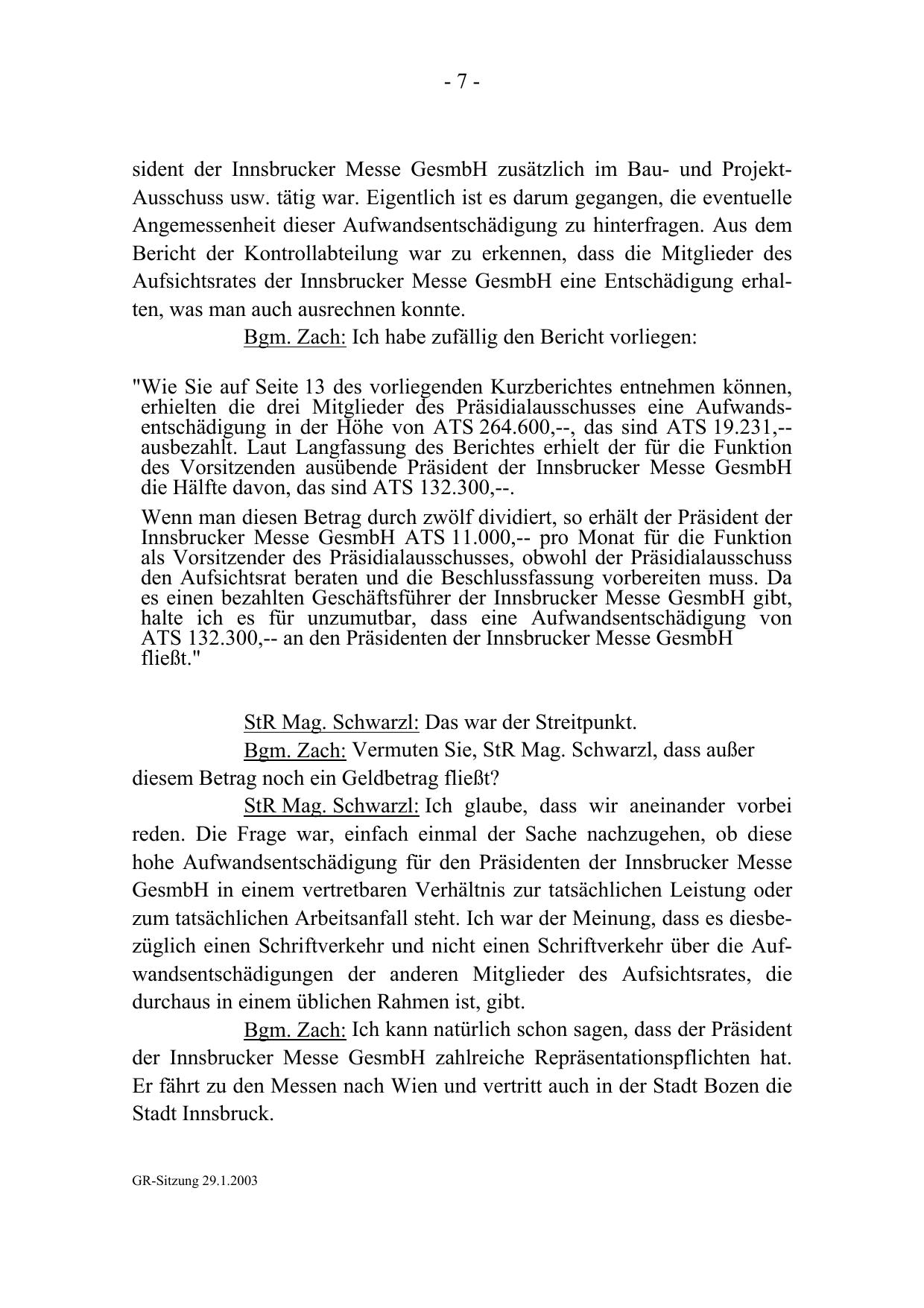 - 7 -

sident der Innsbrucker Messe GesmbH zusätzlich im Bau- und Projekt-Ausschuss usw. tätig war. Eigentlich ist es darum gegangen, die eventuelle Angemessenheit dieser Aufwandsentschädigung zu hinterfragen. Aus dem Bericht der Kontrollabteilung war zu erkennen, dass die Mitglieder des Aufsichtsrates der Innsbrucker Messe GesmbH eine Entschädigung erhalten, was man auch ausrechnen konnte.

Bgm. Zach: Ich habe zufällig den Bericht vorliegen:

"Wie Sie auf Seite 13 des vorliegenden Kurzberichtes entnehmen können, erhielten die drei Mitglieder des Präsidialausschusses eine Aufwandsentschädigung in der Höhe von ATS 264.600,--, das sind ATS 19.231,-- ausbezahlt. Laut Langfassung des Berichtes erhielt der für die Funktion des Vorsitzenden ausübende Präsident der Innsbrucker Messe GesmbH die Hälfte davon, das sind ATS 132.300,--.

Wenn man diesen Betrag durch zwölf dividiert, so erhält der Präsident der Innsbrucker Messe GesmbH ATS 11.000,-- pro Monat für die Funktion als Vorsitzender des Präsidialausschusses, obwohl der Präsidialausschuss den Aufsichtsrat beraten und die Beschlussfassung vorbereiten muss. Da es einen bezahlten Geschäftsführer der Innsbrucker Messe GesmbH gibt, halte ich es für unzumutbar, dass eine Aufwandsentschädigung von ATS 132.300,-- an den Präsidenten der Innsbrucker Messe GesmbH fließt."

StR Mag. Schwarzl: Das war der Streitpunkt.

Bgm. Zach: Vermuten Sie, StR Mag. Schwarzl, dass außer diesem Betrag noch ein Geldbetrag fließt?

StR Mag. Schwarzl: Ich glaube, dass wir aneinander vorbei reden. Die Frage war, einfach einmal der Sache nachzugehen, ob diese hohe Aufwandsentschädigung für den Präsidenten der Innsbrucker Messe GesmbH in einem vertretbaren Verhältnis zur tatsächlichen Leistung oder zum tatsächlichen Arbeitsanfall steht. Ich war der Meinung, dass es diesbezüglich einen Schriftverkehr und nicht einen Schriftverkehr über die Aufwandsentschädigungen der anderen Mitglieder des Aufsichtsrates, die durchaus in einem üblichen Rahmen ist, gibt.

Bgm. Zach: Ich kann natürlich schon sagen, dass der Präsident der Innsbrucker Messe GesmbH zahlreiche Repräsentationspflichten hat. Er fährt zu den Messen nach Wien und vertritt auch in der Stadt Bozen die Stadt Innsbruck.

GR-Sitzung 29.1.2003